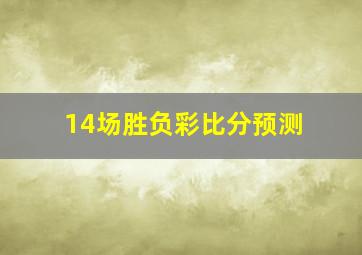 14场胜负彩比分预测